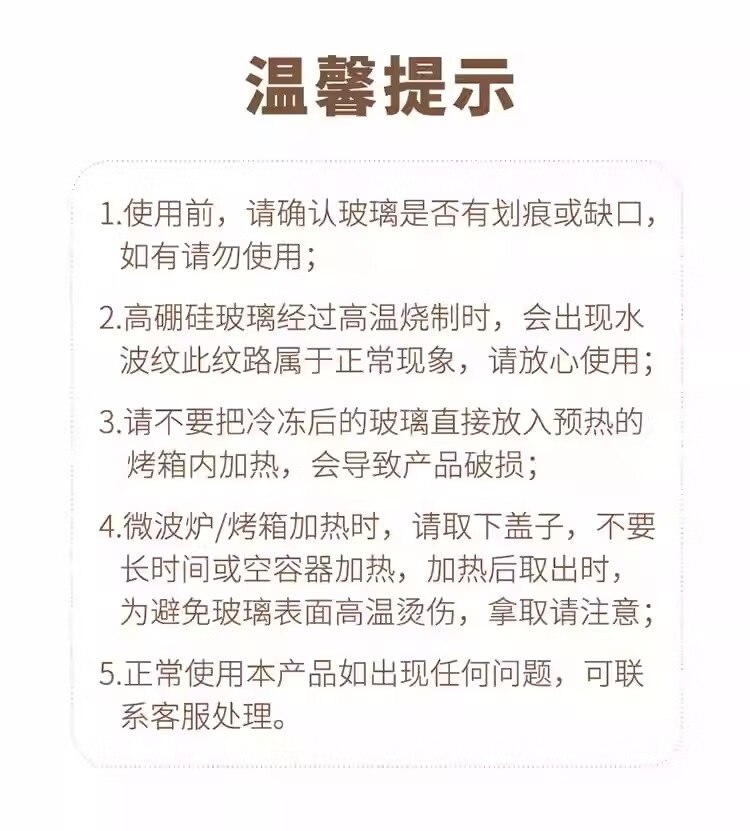 温馨提示

1.使用前，请确认玻璃是否有划痕或缺口，如有请勿使用；

2.高硼硅玻璃经过高温烧制时，会出现水波纹此纹路属于正常现象，请放心使用；

3.请不要把冷冻后的玻璃直接放入预热的烤箱内加热，会导致产品破损；

4.微波炉/烤箱加热时，请取下盖子，不要长时间或空容器加热，加热后取出时，为避免玻璃表面高温烫伤，拿取请注意；

5.正常使用本产品如出现任何问题，可联系客服处理。